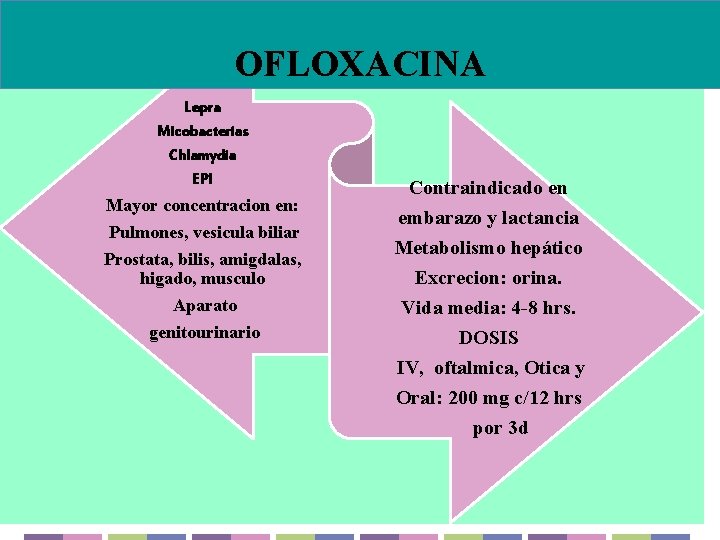 OFLOXACINA

Lepra
Micobacterias
Chlamydia
EPI
Mayor concentracion en:
Pulmones, vesicula biliar
Prostata, bilis, amigdalas, higado, musculo
Aparato genitourinario

Contraindicado en embarazo y lactancia
Metabolismo hepático
Excrecion: orina.
Vida media: 4-8 hrs.
DOSIS
IV, oftalmica, Otica y
Oral: 200 mg c/12 hrs por 3d